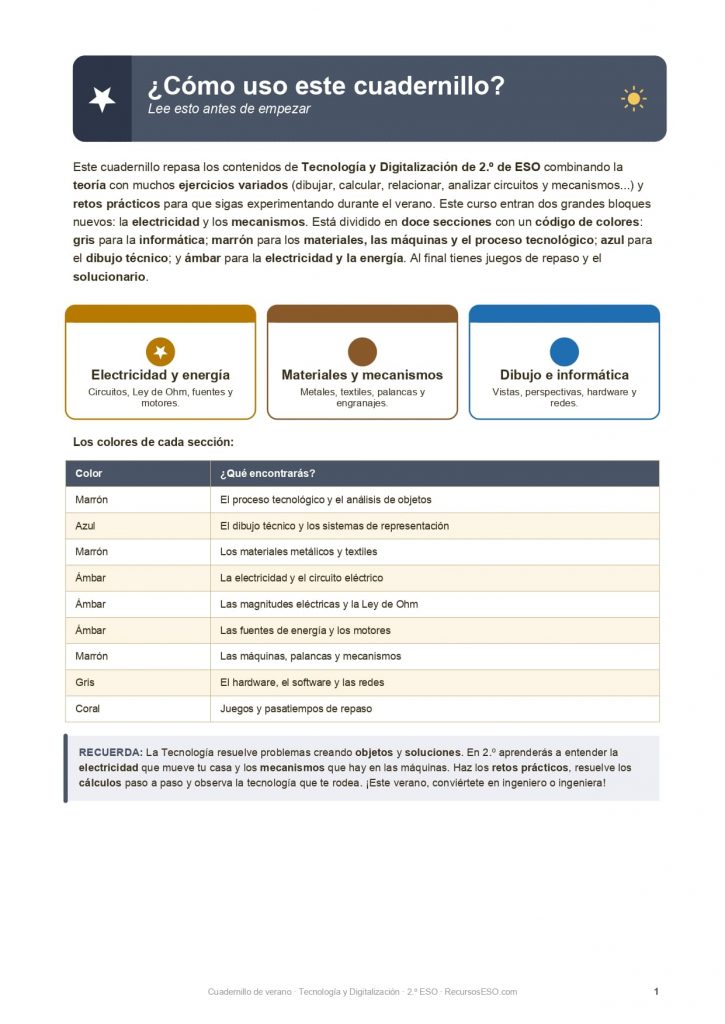 ¿Cómo uso este cuadernillo?
Lee esto antes de empezar

Este cuadernillo repasa los contenidos de Tecnología y Digitalización de 2.º de ESO combinando la teoría con muchos ejercicios variados (dibujar, calcular, relacionar, analizar circuitos y mecanismos...) y retos prácticos para que sigas experimentando durante el verano. Este curso entran dos grandes bloques nuevos: la electricidad y los mecanismos. Está dividido en doce secciones con un código de colores: gris para la informática; marrón para los materiales, las máquinas y el proceso tecnológico; azul para el dibujo técnico; y ámbar para la electricidad y la energía. Al final tienes juegos de repaso y el solucionario.

Electricidad y energía
Circuitos, Ley de Ohm, fuentes y motores.

Materiales y mecanismos
Metales, textiles, palancas y engranajes.

Dibujo e informática
Vistas, perspectivas, hardware y redes.

Los colores de cada sección:

| Color | ¿Qué encontrarás? |
|---|---|
| Marrón | El proceso tecnológico y el análisis de objetos |
| Azul | El dibujo técnico y los sistemas de representación |
| Marrón | Los materiales metálicos y textiles |
| Ámbar | La electricidad y el circuito eléctrico |
| Ámbar | Las magnitudes eléctricas y la Ley de Ohm |
| Ámbar | Las fuentes de energía y los motores |
| Marrón | Las máquinas, palancas y mecanismos |
| Gris | El hardware, el software y las redes |
| Coral | Juegos y pasatiempos de repaso |

RECUERDA: La Tecnología resuelve problemas creando objetos y soluciones. En 2.º aprenderás a entender la electricidad que mueve tu casa y los mecanismos que hay en las máquinas. Haz los retos prácticos, resuelve los cálculos paso a paso y observa la tecnología que te rodea. ¡Este verano, conviértete en ingeniero o ingeniera!

Cuadernillo de verano · Tecnología y Digitalización · 2.º ESO · RecursosESO.com
1